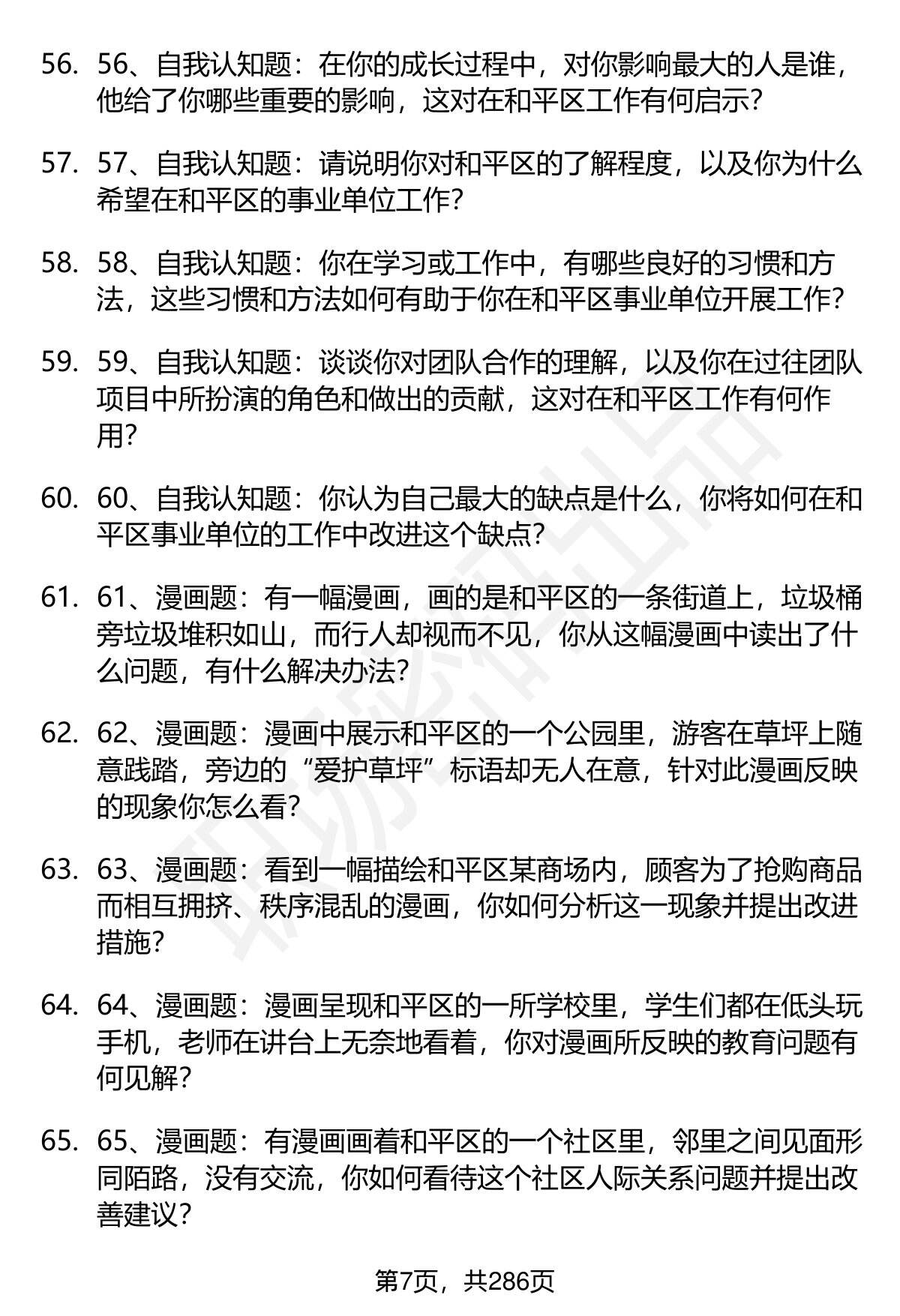 56. 56、自我认知题：在你的成长过程中，对你影响最大的人是谁，他给了你哪些重要的影响，这对在和平区工作有何启示？

57. 57、自我认知题：请说明你对和平区的了解程度，以及你为什么希望在和平区的事业单位工作？

58. 58、自我认知题：你在学习或工作中，有哪些良好的习惯和方法，这些习惯和方法如何有助于你在和平区事业单位开展工作？

59. 59、自我认知题：谈谈你对团队合作的理解，以及你在过往团队项目中所扮演的角色和做出的贡献，这对在和平区工作有何作用？

60. 60、自我认知题：你认为自己最大的缺点是什么，你将如何在和平区事业单位的工作中改进这个缺点？

61. 61、漫画题：有一幅漫画，画的是和平区的一条街道上，垃圾桶旁垃圾堆积如山，而行人却视而不见，你从这幅漫画中读出了什么问题，有什么解决办法？

62. 62、漫画题：漫画中展示和平区的一个公园里，游客在草坪上随意践踏，旁边的“爱护草坪”标语却无人在意，针对此漫画反映的现象你怎么看？

63. 63、漫画题：看到一幅描绘和平区某商场内，顾客为了抢购商品而相互拥挤、秩序混乱的漫画，你如何分析这一现象并提出改进措施？

64. 64、漫画题：漫画呈现和平区的一所学校里，学生们都在低头玩手机，老师在讲台上无奈地看着，你对漫画所反映的教育问题有何见解？

65. 65、漫画题：有漫画画着和平区的一个社区里，邻里之间见面形同陌路，没有交流，你如何看待这个社区人际关系问题并提出改善建议？

第7页，共286页